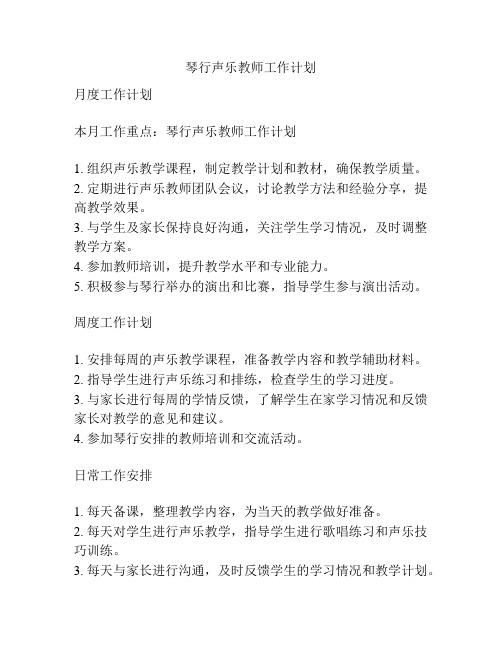 琴行声乐教师工作计划

月度工作计划

本月工作重点：琴行声乐教师工作计划

1. 组织声乐教学课程，制定教学计划和教材，确保教学质量。
2. 定期进行声乐教师团队会议，讨论教学方法和经验分享，提高教学效果。
3. 与学生及家长保持良好沟通，关注学生学习情况，及时调整教学方案。
4. 参加教师培训，提升教学水平和专业能力。
5. 积极参与琴行举办的演出和比赛，指导学生参与演出活动。

周度工作计划

1. 安排每周的声乐教学课程，准备教学内容和教学辅助材料。
2. 指导学生进行声乐练习和排练，检查学生的学习进度。
3. 与家长进行每周的学情反馈，了解学生在家学习情况和反馈家长对教学的意见和建议。
4. 参加琴行安排的教师培训和交流活动。

日常工作安排

1. 每天备课，整理教学内容，为当天的教学做好准备。
2. 每天对学生进行声乐教学，指导学生进行歌唱练习和声乐技巧训练。
3. 每天与家长进行沟通，及时反馈学生的学习情况和教学计划。